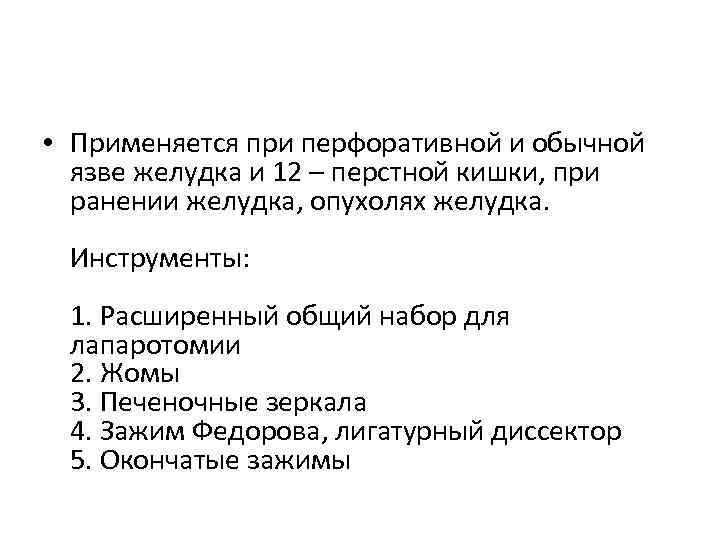 • Применяется при перфоративной и обычной язве желудка и 12 – перстной кишки, при ранении желудка, опухолях желудка.

Инструменты:

1. Расширенный общий набор для лапаротомии
2. Жомы
3. Печеночные зеркала
4. Зажим Федорова, лигатурный диссектор
5. Окончатые зажимы